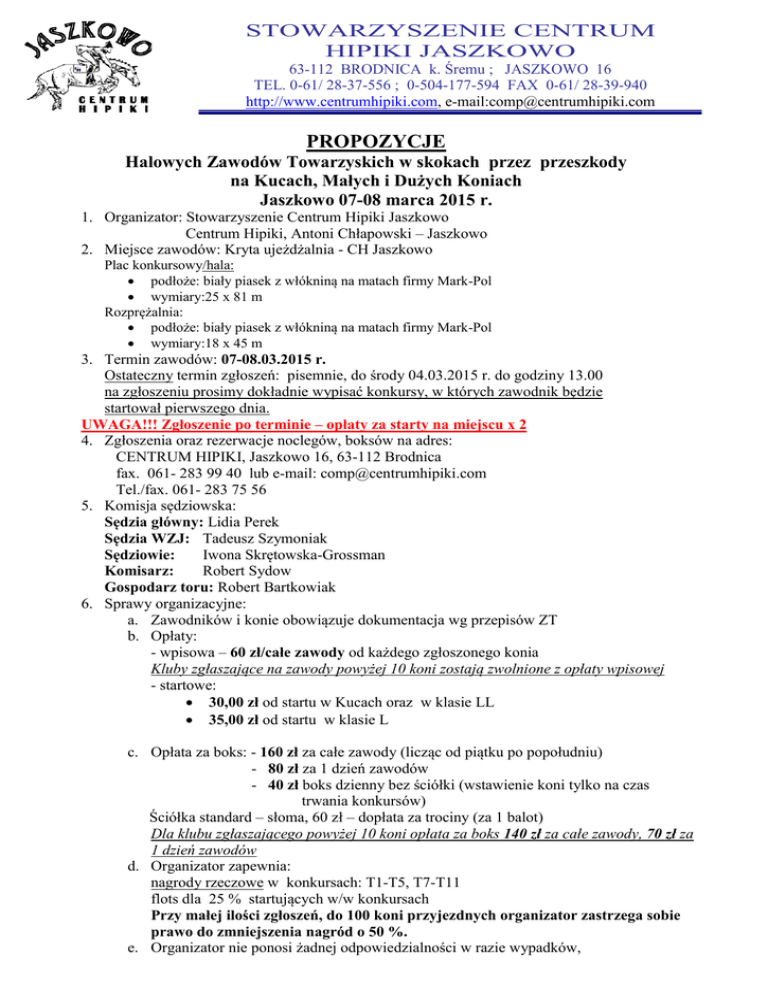 JASZKOWO
CENTRUM HIPIKI

STOWARZYSZENIE CENTRUM HIPIKI JASZKOWO
63-112 BRODNICA k. Śremu ; JASZKOWO 16
TEL. 0-61/ 28-37-556 ; 0-504-177-594 FAX 0-61/ 28-39-940
http://www.centrumhipiki.com, e-mail:comp@centrumhipiki.com

PROPOZYCJE
Halowych Zawodów Towarzyskich w skokach przez przeszkody na Kucach, Małych i Dużych Koniach
Jaszkowo 07-08 marca 2015 r.

1. Organizator: Stowarzyszenie Centrum Hipiki Jaszkowo
Centrum Hipiki, Antoni Chłapowski – Jaszkowo
2. Miejsce zawodów: Kryta ujeżdżalnia - CH Jaszkowo
Plac konkursowy/hala:
• podłoże: biały piasek z włókniną na matach firmy Mark-Pol
• wymiary:25 x 81 m
Rozprężalnia:
• podłoże: biały piasek z włókniną na matach firmy Mark-Pol
• wymiary:18 x 45 m
3. Termin zawodów: 07-08.03.2015 r.
Ostateczny termin zgłoszeń: pisemnie, do środy 04.03.2015 r. do godziny 13.00 na zgłoszeniu prosimy dokładnie wypisać konkursy, w których zawodnik będzie startował pierwszego dnia.
UWAGA!!! Zgłoszenie po terminie – opłaty za starty na miejscu x 2
4. Zgłoszenia oraz rezerwacje noclegów, boksów na adres:
CENTRUM HIPIKI, Jaszkowo 16, 63-112 Brodnica
fax. 061- 283 99 40 lub e-mail: comp@centrumhipiki.com
Tel./fax. 061- 283 75 56
5. Komisja sędziowska:
Sędzia główny: Lidia Perek
Sędzia WZJ: Tadeusz Szymoniak
Sędziowie: Iwona Skrętowska-Grossman
Komisarz: Robert Sydow
Gospodarz toru: Robert Bartkowiak
6. Sprawy organizacyjne:
a. Zawodników i konie obowiązuje dokumentacja wg przepisów ZT
b. Opłaty:
- wpisowa – 60 zł/całe zawody od każdego zgłoszonego konia
Kluby zgłaszające na zawody powyżej 10 koni zostają zwolnione z opłaty wpisowej
- startowe:
• 30,00 zł od startu w Kucach oraz w klasie LL
• 35,00 zł od startu w klasie L
c. Opłata za boks: - 160 zł za całe zawody (licząc od piątku po popołudniu)
- 80 zł za 1 dzień zawodów
- 40 zł boks dzienny bez ściółki (wstawienie koni tylko na czas trwania konkursów)
Ściółka standard – słoma, 60 zł – dopłata za trociny (za 1 balot)
Dla klubu zgłaszającego powyżej 10 koni opłata za boks 140 zł za całe zawody, 70 zł za 1 dzień zawodów
d. Organizator zapewnia:
nagrody rzeczowe w konkursach: T1-T5, T7-T11
flots dla 25 % startujących w/w konkursach
Przy małej ilości zgłoszeń, do 100 koni przyjezdnych organizator zastrzega sobie prawo do zmniejszenia nagród o 50 %.
e. Organizator nie ponosi żadnej odpowiedzialności w razie wypadków,